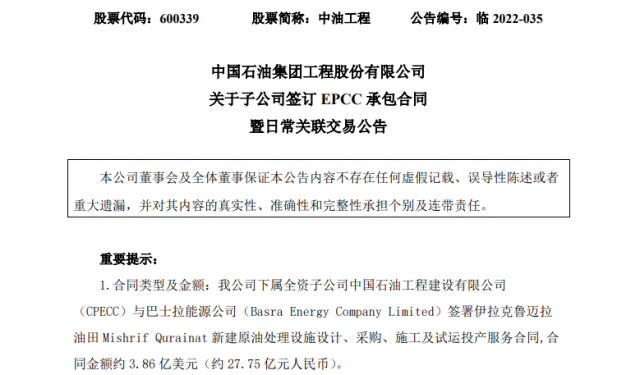 股票代码：600339　　股票简称：中油工程　　公告编号：临 2022-035

中国石油集团工程股份有限公司
关于子公司签订 EPCC 承包合同
暨日常关联交易公告

本公司董事会及全体董事保证本公告内容不存在任何虚假记载、误导性陈述或者重大遗漏，并对其内容的真实性、准确性和完整性承担个别及连带责任。

重要提示：

1. 合同类型及金额：我公司下属全资子公司中国石油工程建设有限公司（CPECC）与巴士拉能源公司（Basra Energy Company Limited）签署伊拉克鲁迈拉油田 Mishrif Qurainat 新建原油处理设施设计、采购、施工及试运投产服务合同，合同金额约 3.86 亿美元（约 27.75 亿元人民币）。